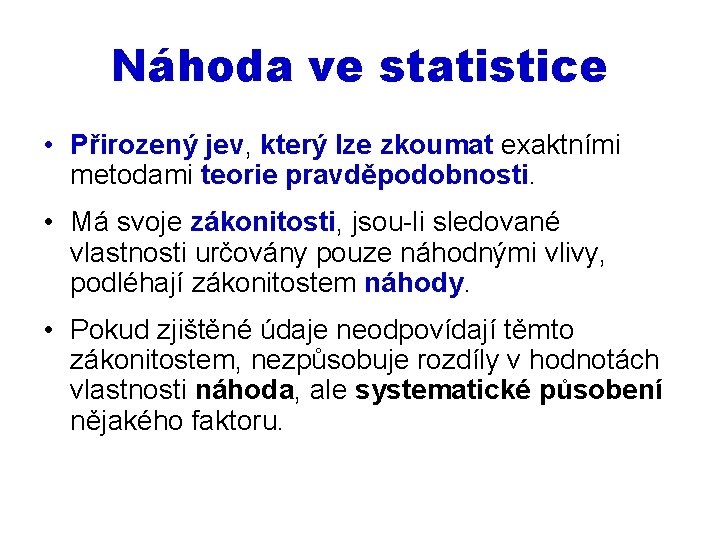 Náhoda ve statistice

• Přirozený jev, který lze zkoumat exaktními metodami teorie pravděpodobnosti.

• Má svoje zákonitosti, jsou-li sledované vlastnosti určovány pouze náhodnými vlivy, podléhají zákonitostem náhody.

• Pokud zjištěné údaje neodpovídají těmto zákonitostem, nezpůsobuje rozdíly v hodnotách vlastnosti náhoda, ale systematické působení nějakého faktoru.